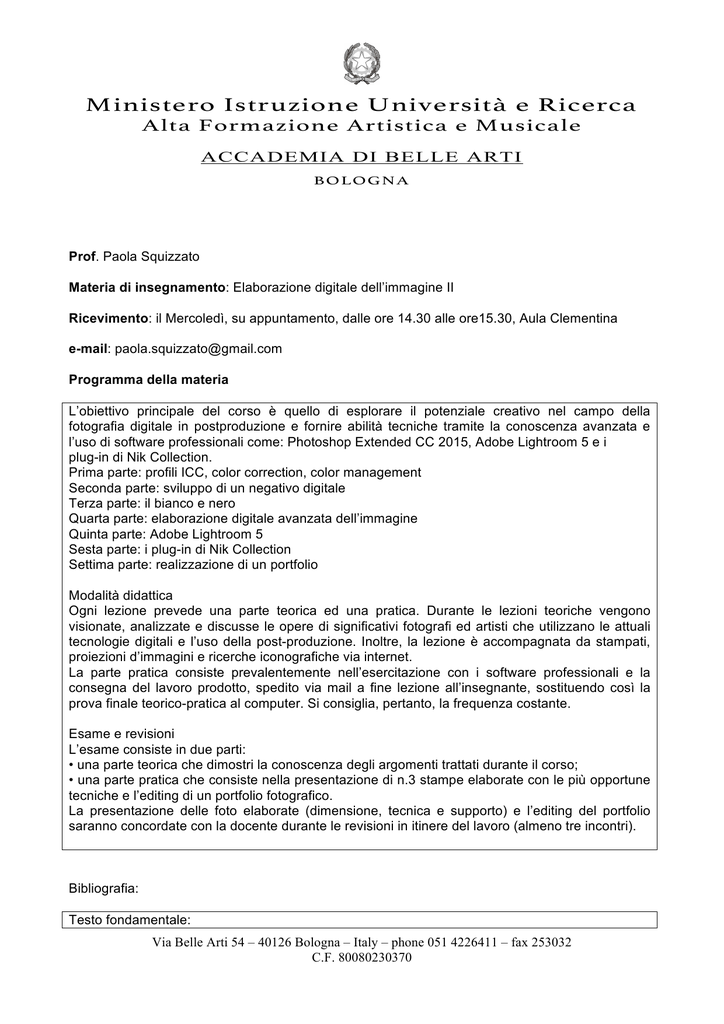 Ministero Istruzione Università e Ricerca
Alta Formazione Artistica e Musicale

ACCADEMIA DI BELLE ARTI
BOLOGNA

**Prof**. Paola Squizzato

**Materia di insegnamento**: Elaborazione digitale dell'immagine II

**Ricevimento**: il Mercoledì, su appuntamento, dalle ore 14.30 alle ore15.30, Aula Clementina

**e-mail**: paola.squizzato@gmail.com

**Programma della materia**

L'obiettivo principale del corso è quello di esplorare il potenziale creativo nel campo della fotografia digitale in postproduzione e fornire abilità tecniche tramite la conoscenza avanzata e l'uso di software professionali come: Photoshop Extended CC 2015, Adobe Lightroom 5 e i plug-in di Nik Collection.
Prima parte: profili ICC, color correction, color management
Seconda parte: sviluppo di un negativo digitale
Terza parte: il bianco e nero
Quarta parte: elaborazione digitale avanzata dell'immagine
Quinta parte: Adobe Lightroom 5
Sesta parte: i plug-in di Nik Collection
Settima parte: realizzazione di un portfolio

Modalità didattica
Ogni lezione prevede una parte teorica ed una pratica. Durante le lezioni teoriche vengono visionate, analizzate e discusse le opere di significativi fotografi ed artisti che utilizzano le attuali tecnologie digitali e l'uso della post-produzione. Inoltre, la lezione è accompagnata da stampati, proiezioni d'immagini e ricerche iconografiche via internet.
La parte pratica consiste prevalentemente nell'esercitazione con i software professionali e la consegna del lavoro prodotto, spedito via mail a fine lezione all'insegnante, sostituendo così la prova finale teorico-pratica al computer. Si consiglia, pertanto, la frequenza costante.

Esame e revisioni
L'esame consiste in due parti:
• una parte teorica che dimostri la conoscenza degli argomenti trattati durante il corso;
• una parte pratica che consiste nella presentazione di n.3 stampe elaborate con le più opportune tecniche e l'editing di un portfolio fotografico.
La presentazione delle foto elaborate (dimensione, tecnica e supporto) e l'editing del portfolio saranno concordate con la docente durante le revisioni in itinere del lavoro (almeno tre incontri).

Bibliografia:

Testo fondamentale:

Via Belle Arti 54 – 40126 Bologna – Italy – phone 051 4226411 – fax 253032
C.F. 80080230370